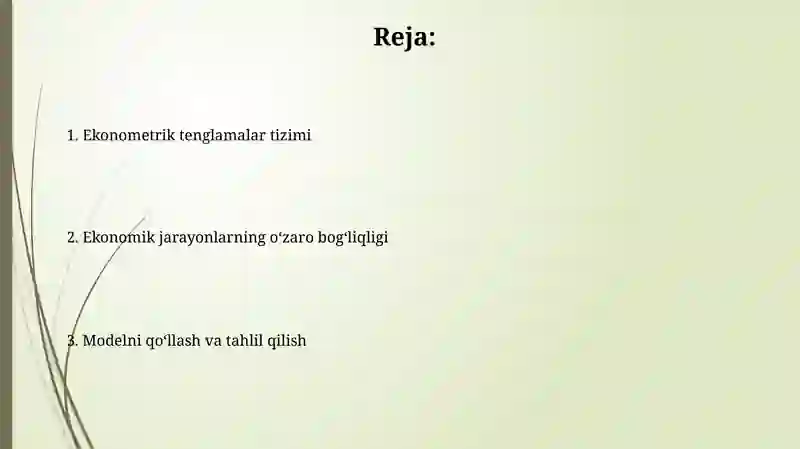 Reja:

1. Ekonometrik tenglamalar tizimi

2. Ekonomik jarayonlarning o‘zaro bog‘liqligi

3. Modelni qo‘llash va tahlil qilish